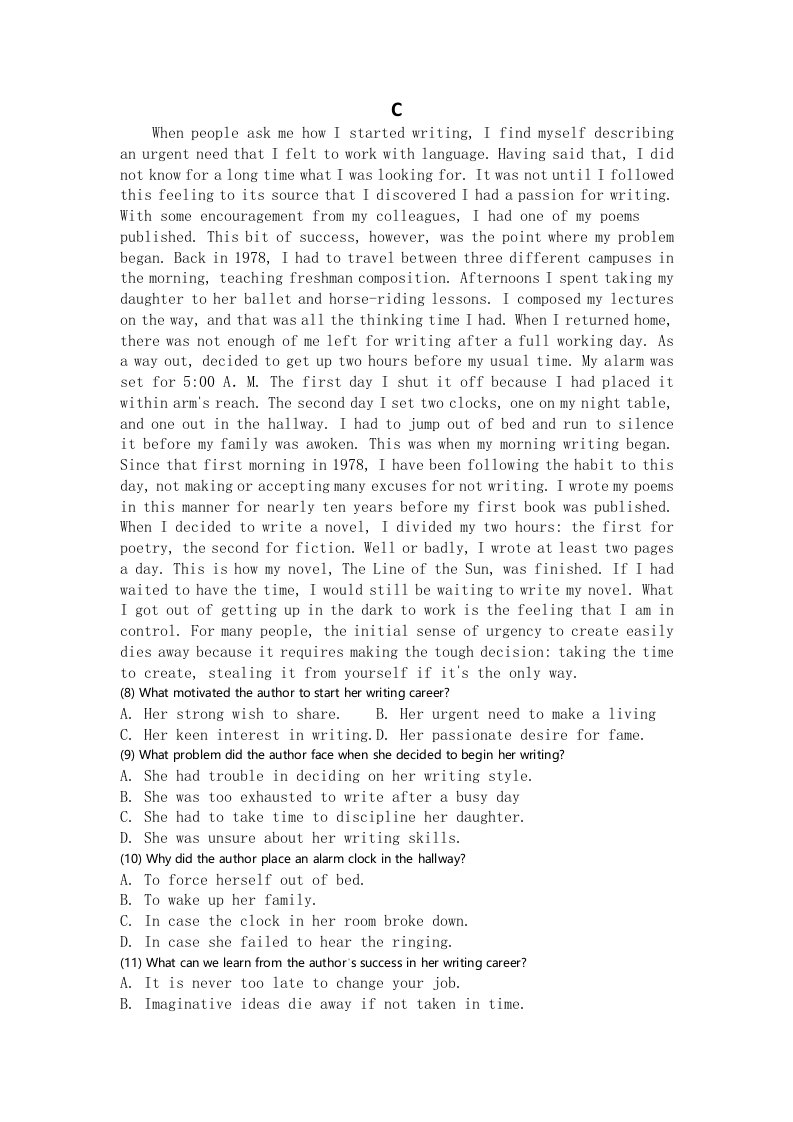 C

When people ask me how I started writing, I find myself describing an urgent need that I felt to work with language. Having said that, I did not know for a long time what I was looking for. It was not until I followed this feeling to its source that I discovered I had a passion for writing. With some encouragement from my colleagues, I had one of my poems published. This bit of success, however, was the point where my problem began. Back in 1978, I had to travel between three different campuses in the morning, teaching freshman composition. Afternoons I spent taking my daughter to her ballet and horse-riding lessons. I composed my lectures on the way, and that was all the thinking time I had. When I returned home, there was not enough of me left for writing after a full working day. As a way out, decided to get up two hours before my usual time. My alarm was set for 5:00 A. M. The first day I shut it off because I had placed it within arm's reach. The second day I set two clocks, one on my night table, and one out in the hallway. I had to jump out of bed and run to silence it before my family was awoken. This was when my morning writing began. Since that first morning in 1978, I have been following the habit to this day, not making or accepting many excuses for not writing. I wrote my poems in this manner for nearly ten years before my first book was published. When I decided to write a novel, I divided my two hours: the first for poetry, the second for fiction. Well or badly, I wrote at least two pages a day. This is how my novel, The Line of the Sun, was finished. If I had waited to have the time, I would still be waiting to write my novel. What I got out of getting up in the dark to work is the feeling that I am in control. For many people, the initial sense of urgency to create easily dies away because it requires making the tough decision: taking the time to create, stealing it from yourself if it's the only way.

(8) What motivated the author to start her writing career?
A. Her strong wish to share.     B. Her urgent need to make a living
C. Her keen interest in writing. D. Her passionate desire for fame.

(9) What problem did the author face when she decided to begin her writing?
A. She had trouble in deciding on her writing style.
B. She was too exhausted to write after a busy day
C. She had to take time to discipline her daughter.
D. She was unsure about her writing skills.

(10) Why did the author place an alarm clock in the hallway?
A. To force herself out of bed.
B. To wake up her family.
C. In case the clock in her room broke down.
D. In case she failed to hear the ringing.

(11) What can we learn from the author's success in her writing career?
A. It is never too late to change your job.
B. Imaginative ideas die away if not taken in time.